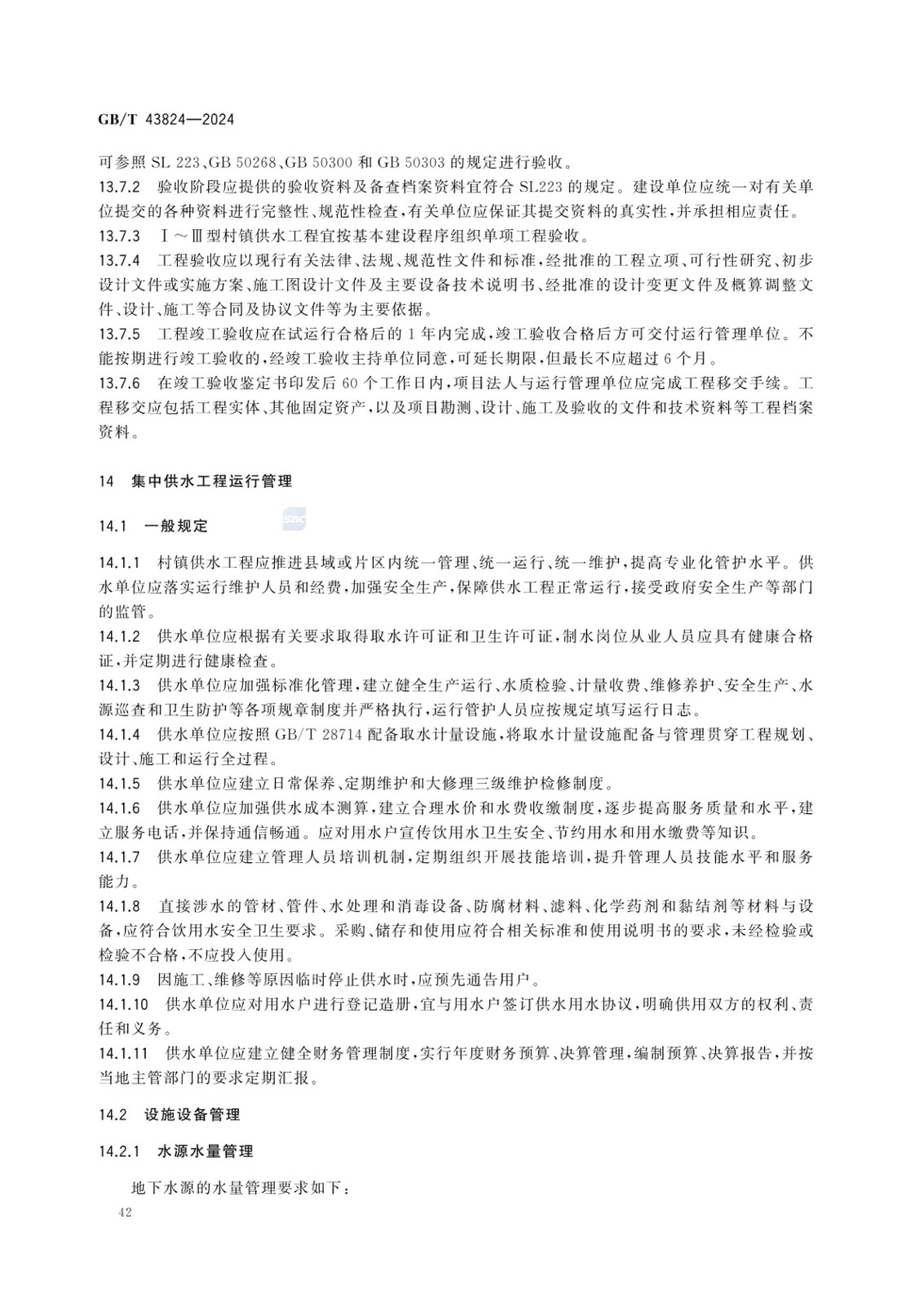 GB/T 43824—2024

可参照 SL 223、GB 50268、GB 50300 和 GB 50303 的规定进行验收。

13.7.2 验收阶段应提供的验收资料及备查档案资料宜符合 SL223 的规定。建设单位应统一对有关单位提交的各种资料进行完整性、规范性检查，有关单位应保证其提交资料的真实性，并承担相应责任。

13.7.3 Ⅰ～Ⅲ型村镇供水工程宜按基本建设程序组织单项工程验收。

13.7.4 工程验收应以现行有关法律、法规、规范性文件和标准，经批准的工程立项、可行性研究、初步设计文件或实施方案、施工图设计文件及主要设备技术说明书、经批准的设计变更文件及概算调整文件、设计、施工等合同及协议文件等为主要依据。

13.7.5 工程竣工验收应在试运行合格后的 1 年内完成，竣工验收合格后方可交付运行管理单位。不能按期进行竣工验收的，经竣工验收主持单位同意，可延长期限，但最长不应超过 6 个月。

13.7.6 在竣工验收鉴定书印发后 60 个工作日内，项目法人与运行管理单位应完成工程移交手续。工程移交应包括工程实体、其他固定资产，以及项目勘测、设计、施工及验收的文件和技术资料等工程档案资料。

14 集中供水工程运行管理

14.1 一般规定

14.1.1 村镇供水工程应推进县域或片区内统一管理、统一运行、统一维护，提高专业化管护水平。供水单位应落实运行维护人员和经费，加强安全生产，保障供水工程正常运行，接受政府安全生产等部门的监管。

14.1.2 供水单位应根据有关要求取得取水许可证和卫生许可证，制水岗位从业人员应具有健康合格证，并定期进行健康检查。

14.1.3 供水单位应加强标准化管理，建立健全生产运行、水质检验、计量收费、维修养护、安全生产、水源巡查和卫生防护等各项规章制度并严格执行，运行管护人员应按规定填写运行日志。

14.1.4 供水单位应按照 GB/T 28714 配备取水计量设施，将取水计量设施配备与管理贯穿工程规划、设计、施工和运行全过程。

14.1.5 供水单位应建立日常保养、定期维护和大修理三级维护检修制度。

14.1.6 供水单位应加强供水成本测算，建立合理水价和水费收缴制度，逐步提高服务质量和水平，建立服务电话，并保持通信畅通。应对用水户宣传饮用水卫生安全、节约用水和用水缴费等知识。

14.1.7 供水单位应建立管理人员培训机制，定期组织开展技能培训，提升管理人员技能水平和服务能力。

14.1.8 直接涉水的管材、管件、水处理和消毒设备、防腐材料、滤料、化学药剂和黏结剂等材料与设备，应符合饮用水安全卫生要求。采购、储存和使用应符合相关标准和使用说明书的要求，未经检验或检验不合格，不应投入使用。

14.1.9 因施工、维修等原因临时停止供水时，应预先通告用户。

14.1.10 供水单位应对用水户进行登记造册，宜与用水户签订供水用水协议，明确供用双方的权利、责任和义务。

14.1.11 供水单位应建立健全财务管理制度，实行年度财务预算、决算管理，编制预算、决算报告，并按当地主管部门的要求定期汇报。

14.2 设施设备管理

14.2.1 水源水量管理

地下水源的水量管理要求如下：

42